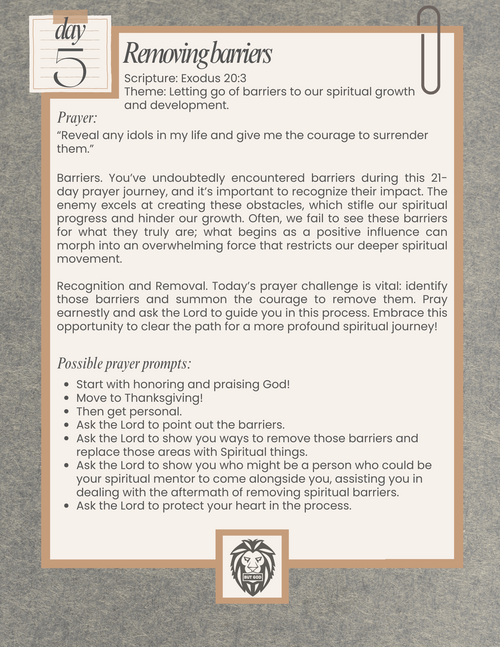 day
5

Removing barriers

Scripture: Exodus 20:3
Theme: Letting go of barriers to our spiritual growth and development.

Prayer:

“Reveal any idols in my life and give me the courage to surrender them.”

Barriers. You’ve undoubtedly encountered barriers during this 21-day prayer journey, and it’s important to recognize their impact. The enemy excels at creating these obstacles, which stifle our spiritual progress and hinder our growth. Often, we fail to see these barriers for what they truly are; what begins as a positive influence can morph into an overwhelming force that restricts our deeper spiritual movement.

Recognition and Removal. Today’s prayer challenge is vital: identify those barriers and summon the courage to remove them. Pray earnestly and ask the Lord to guide you in this process. Embrace this opportunity to clear the path for a more profound spiritual journey!

Possible prayer prompts:

- Start with honoring and praising God!
- Move to Thanksgiving!
- Then get personal.
- Ask the Lord to point out the barriers.
- Ask the Lord to show you ways to remove those barriers and replace those areas with Spiritual things.
- Ask the Lord to show you who might be a person who could be your spiritual mentor to come alongside you, assisting you in dealing with the aftermath of removing spiritual barriers.
- Ask the Lord to protect your heart in the process.

BUT GOD